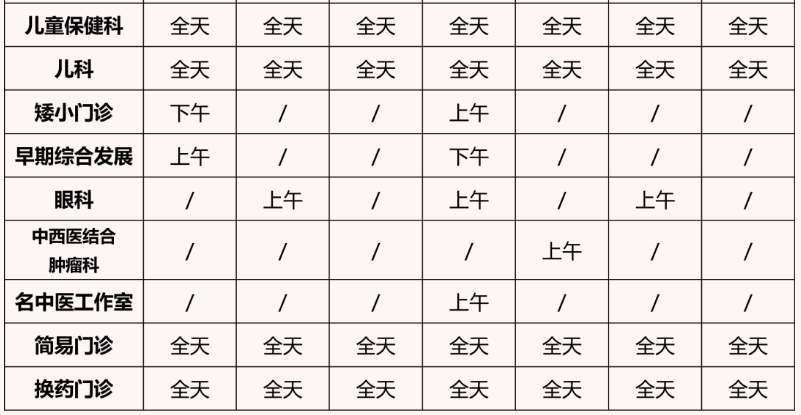 | 儿童保健科 | 全天 | 全天 | 全天 | 全天 | 全天 | 全天 | 全天 |
|---|---|---|---|---|---|---|---|
| 儿科 | 全天 | 全天 | 全天 | 全天 | 全天 | 全天 | 全天 |
| 矮小门诊 | 下午 | / | / | 上午 | / | / | / |
| 早期综合发展 | 上午 | / | / | 下午 | / | / | / |
| 眼科 | / | 上午 | / | 上午 | / | 上午 | / |
| 中西医结合肿瘤科 | / | / | / | / | 上午 | / | / |
| 名中医工作室 | / | / | / | 上午 | / | / | / |
| 简易门诊 | 全天 | 全天 | 全天 | 全天 | 全天 | 全天 | 全天 |
| 换药门诊 | 全天 | 全天 | 全天 | 全天 | 全天 | 全天 | 全天 |